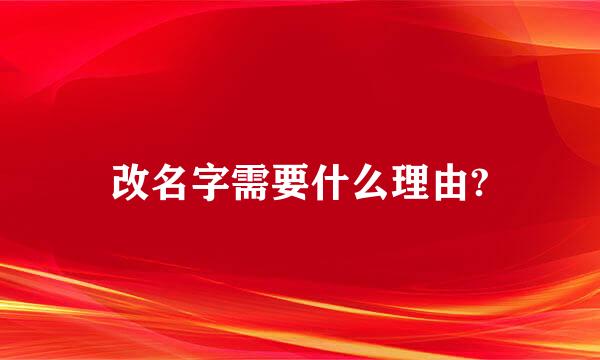 改名字需要什么理由?